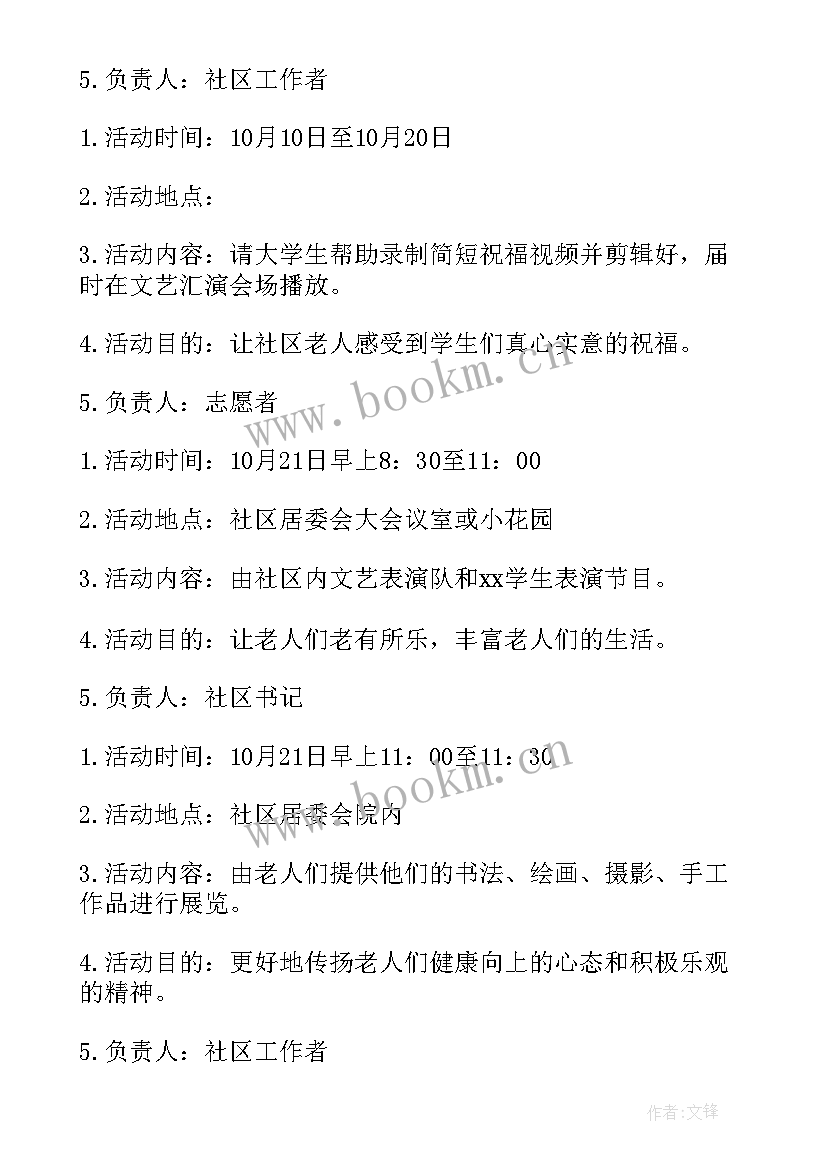 5.负责人：社区工作者

1.活动时间：10月10日至10月20日

2.活动地点：

3.活动内容：请大学生帮助录制简短祝福视频并剪辑好，届时在文艺汇演会场播放。

4.活动目的：让社区老人感受到学生们真心实意的祝福。

5.负责人：志愿者

1.活动时间：10月21日早上8：30至11：00

2.活动地点：社区居委会大会议室或小花园

3.活动内容：由社区内文艺表演队和xx学生表演节目。

4.活动目的：让老人们老有所乐，丰富老人们的生活。

5.负责人：社区书记

1.活动时间：10月21日早上11：00至11：30

2.活动地点：社区居委会院内

3.活动内容：由老人们提供他们的书法、绘画、摄影、手工作品进行展览。

4.活动目的：更好地传扬老人们健康向上的心态和积极乐观的精神。

5.负责人：社区工作者

www.bookm.cn

www.bookm.cn

作者:文锋